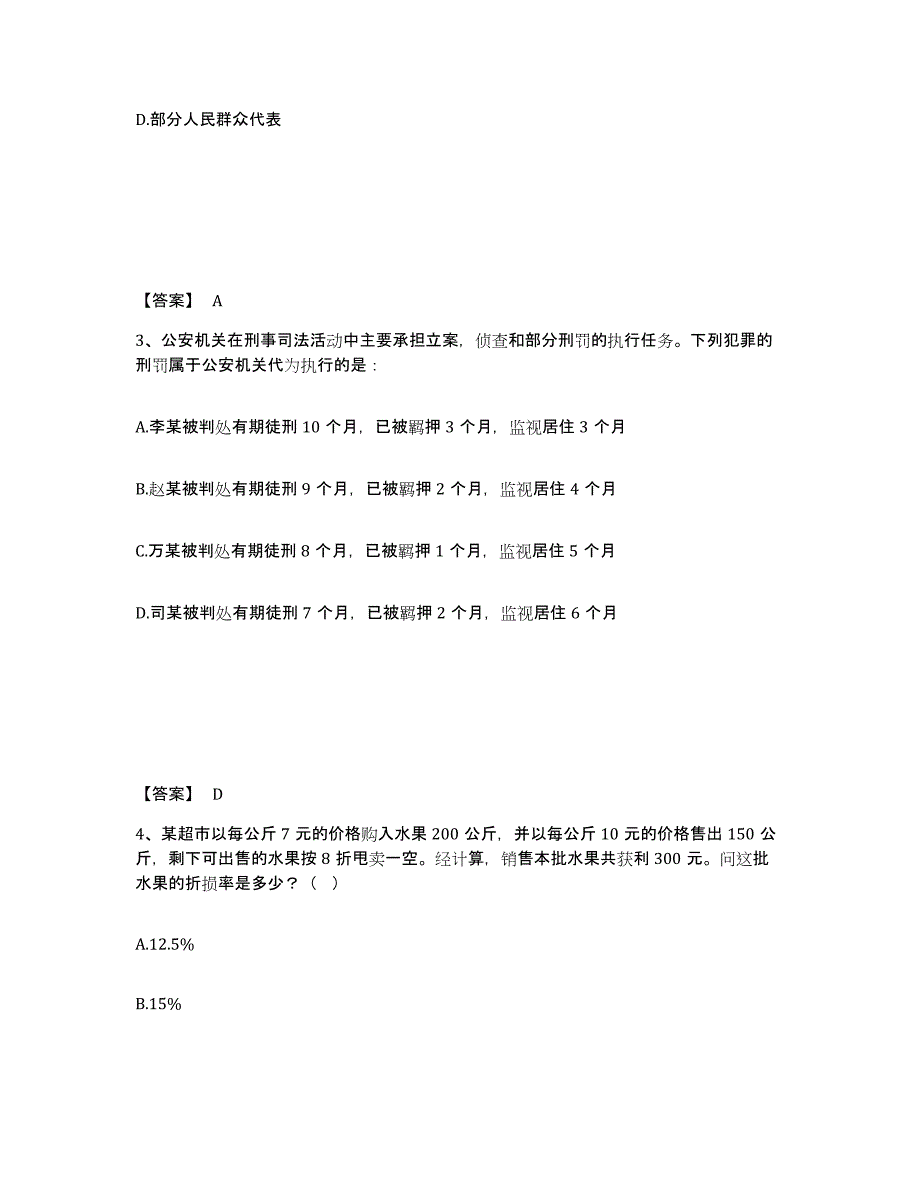 D.部分人民群众代表

【答案】 A

3、公安机关在刑事司法活动中主要承担立案，侦查和部分刑罚的执行任务。下列犯罪的刑罚属于公安机关代为执行的是：

A.李某被判处有期徒刑 10 个月，已被羁押 3 个月，监视居住 3 个月

B.赵某被判处有期徒刑 9 个月，已被羁押 2 个月，监视居住 4 个月

C.万某被判处有期徒刑 8 个月，已被羁押 1 个月，监视居住 5 个月

D.司某被判处有期徒刑 7 个月，已被羁押 2 个月，监视居住 6 个月

【答案】 D

4、某超市以每公斤 7 元的价格购入水果 200 公斤，并以每公斤 10 元的价格售出 150 公斤，剩下可出售的水果按 8 折甩卖一空。经计算，销售本批水果共获利 300 元。问这批水果的折损率是多少？（ ）

A.12.5%

B.15%